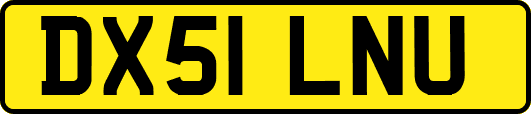 DX51 LNU